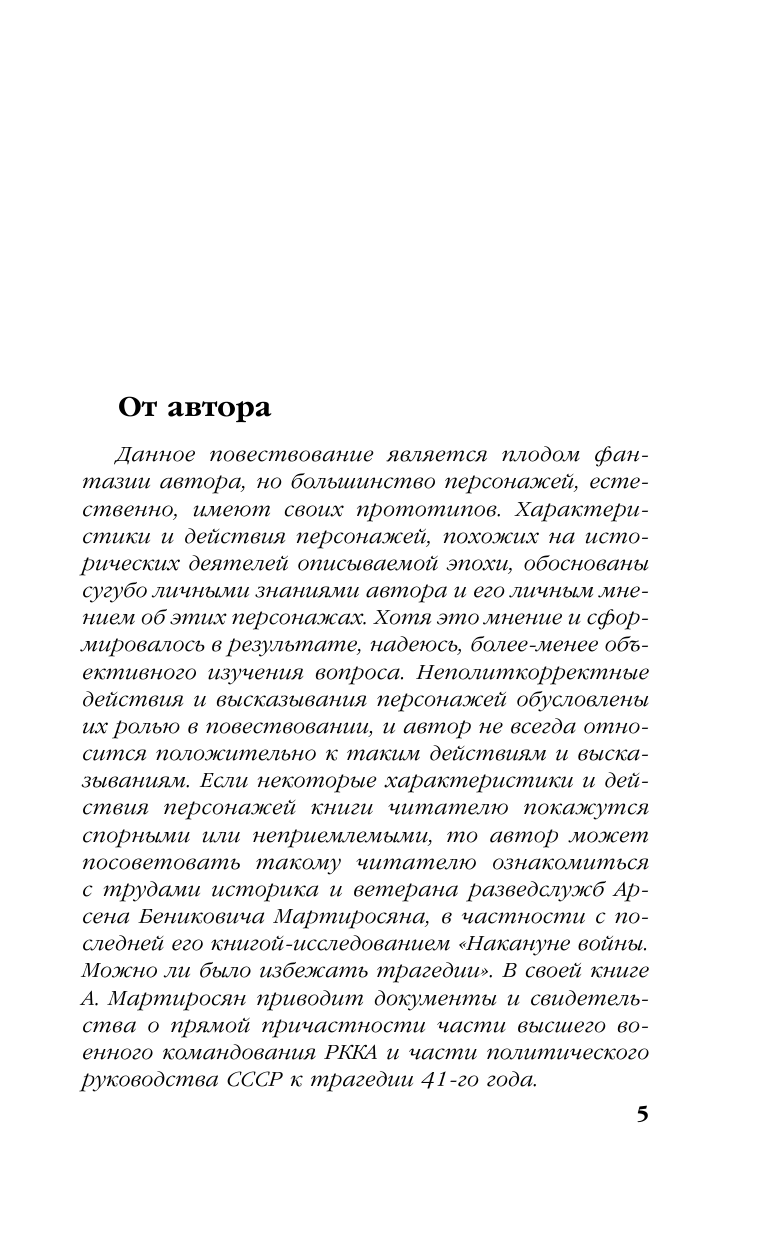 От автора

Данное повествование является плодом фантазии автора, но большинство персонажей, естественно, имеют своих прототипов. Характеристики и действия персонажей, похожих на исторических деятелей описываемой эпохи, обоснованы сугубо личными знаниями автора и его личным мнением об этих персонажах. Хотя это мнение и сформировалось в результате, надеюсь, более-менее объективного изучения вопроса. Неполиткорректные действия и высказывания персонажей обусловлены их ролью в повествовании, и автор не всегда относится положительно к таким действиям и высказываниям. Если некоторые характеристики и действия персонажей книги читателю покажутся спорными или неприемлемыми, то автор может посоветовать такому читателю ознакомиться с трудами историка и ветерана разведслужб Арсена Бениковича Мартиросяна, в частности с последней его книгой-исследованием «Накануне войны. Можно ли было избежать трагедии». В своей книге А. Мартиросян приводит документы и свидетельства о прямой причастности части высшего военного командования РККА и части политического руководства СССР к трагедии 41-го года.

5